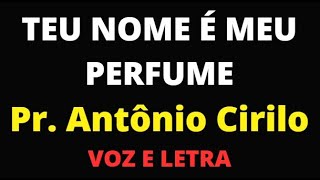 TEU NOME É MEU PERFUME

Pr. Antônio Cirilo

VOZ E LETRA